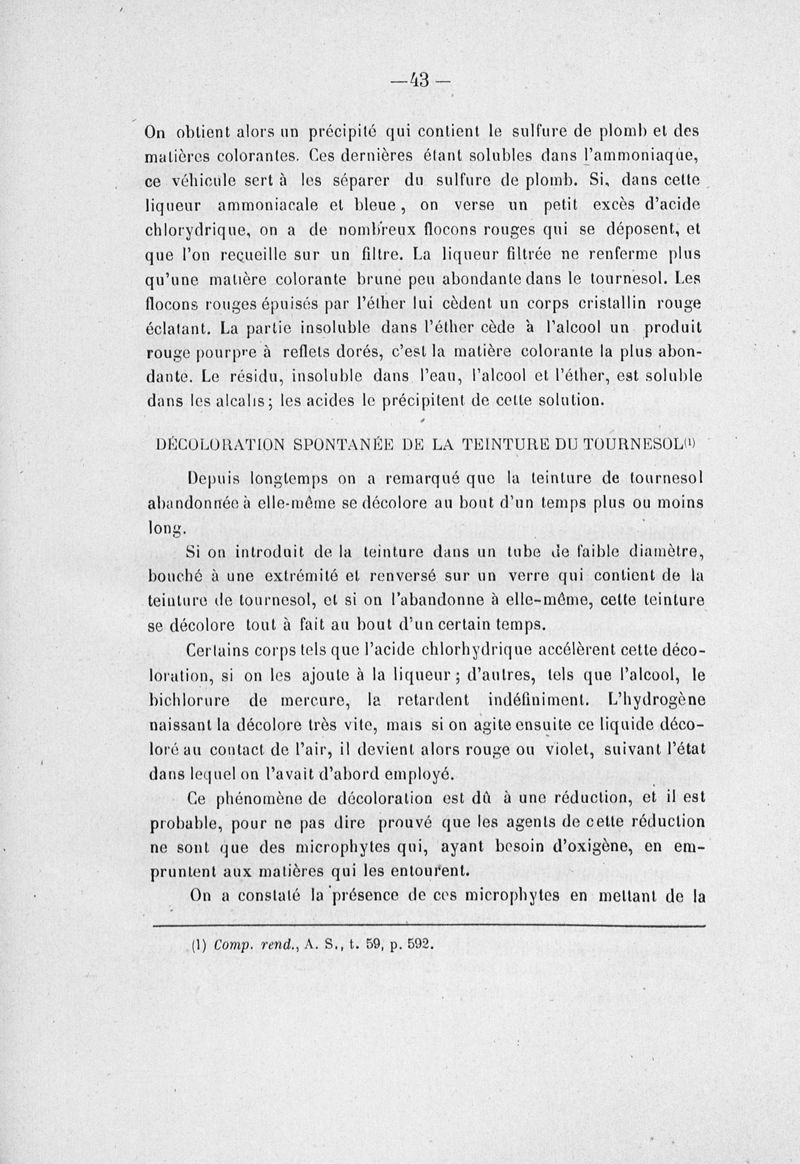 —43—

On obtient alors un précipité qui contient le sulfure de plomb et des matières colorantes. Ces dernières étant solubles dans l'ammoniaque, ce véhicule sert à les séparer du sulfure de plomb. Si, dans cette liqueur ammoniacale et bleue, on verse un petit excès d'acide chlorydrique, on a de nombreux flocons rouges qui se déposent, et que l'on recueille sur un filtre. La liqueur filtrée ne renferme plus qu'une matière colorante brune peu abondante dans le tournesol. Les flocons rouges épuisés par l'éther lui cèdent un corps cristallin rouge éclatant. La partie insoluble dans l'éther cède à l'alcool un produit rouge pourpre à reflets dorés, c'est la matière colorante la plus abondante. Le résidu, insoluble dans l'eau, l'alcool et l'éther, est soluble dans les alcalis; les acides le précipitent de cette solution.

DÉCOLORATION SPONTANÉE DE LA TEINTURE DU TOURNESOL(1)

Depuis longtemps on a remarqué que la teinture de tournesol abandonnée à elle-même se décolore au bout d'un temps plus ou moins long.

Si on introduit de la teinture dans un tube de faible diamètre, bouché à une extrémité et renversé sur un verre qui contient de la teinture de tournesol, et si on l'abandonne à elle-même, cette teinture se décolore tout à fait au bout d'un certain temps.

Certains corps tels que l'acide chlorhydrique accélèrent cette décoloration, si on les ajoute à la liqueur; d'autres, tels que l'alcool, le bichlorure de mercure, la retardent indéfiniment. L'hydrogène naissant la décolore très vite, mais si on agite ensuite ce liquide décoloré au contact de l'air, il devient alors rouge ou violet, suivant l'état dans lequel on l'avait d'abord employé.

Ce phénomène de décoloration est dû à une réduction, et il est probable, pour ne pas dire prouvé que les agents de cette réduction ne sont que des microphytes qui, ayant besoin d'oxigène, en empruntent aux matières qui les entourent.

On a constaté la présence de ces microphytes en mettant de la

(1) Comp. rend., A. S., t. 59, p. 592.